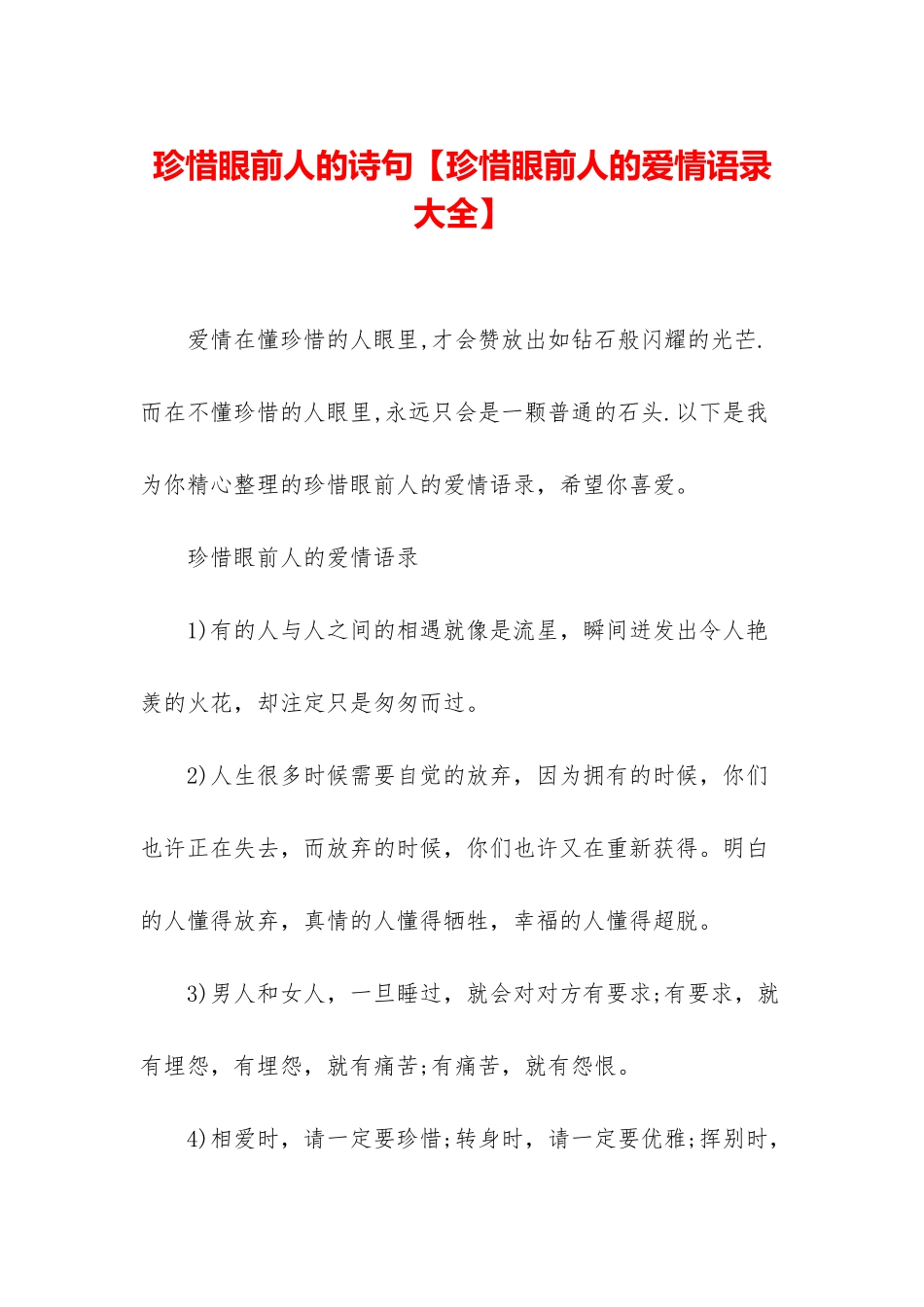 珍惜眼前人的诗句【珍惜眼前人的爱情语录大全】

爱情在懂珍惜的人眼里,才会赞放出如钻石般闪耀的光芒.而在不懂珍惜的人眼里,永远只会是一颗普通的石头.以下是我为你精心整理的珍惜眼前人的爱情语录，希望你喜爱。

珍惜眼前人的爱情语录

1)有的人与人之间的相遇就像是流星，瞬间迸发出令人艳羡的火花，却注定只是匆匆而过。

2)人生很多时候需要自觉的放弃，因为拥有的时候，你们也许正在失去，而放弃的时候，你们也许又在重新获得。明白的人懂得放弃，真情的人懂得牺牲，幸福的人懂得超脱。

3)男人和女人，一旦睡过，就会对对方有要求;有要求，就有埋怨，有埋怨，就有痛苦;有痛苦，就有怨恨。

4)相爱时，请一定要珍惜;转身时，请一定要优雅;挥别时，